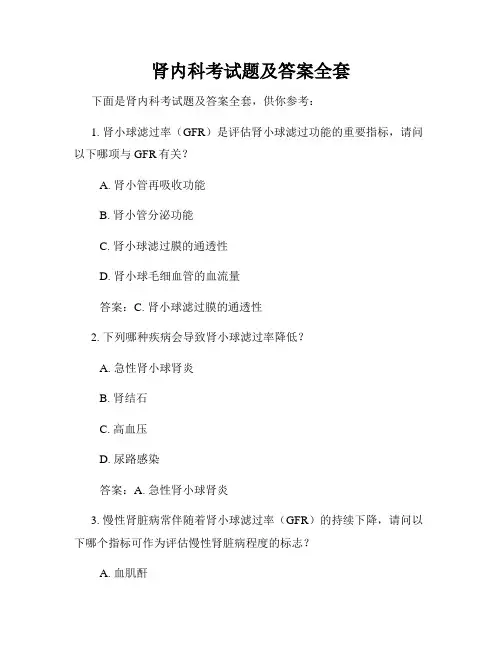 肾内科考试题及答案全套

下面是肾内科考试题及答案全套，供你参考：

1. 肾小球滤过率（GFR）是评估肾小球滤过功能的重要指标，请问以下哪项与 GFR 有关？

A. 肾小管再吸收功能

B. 肾小管分泌功能

C. 肾小球滤过膜的通透性

D. 肾小球毛细血管的血流量

答案：C. 肾小球滤过膜的通透性

2. 下列哪种疾病会导致肾小球滤过率降低？

A. 急性肾小球肾炎

B. 肾结石

C. 高血压

D. 尿路感染

答案：A. 急性肾小球肾炎

3. 慢性肾脏病常伴随着肾小球滤过率（GFR）的持续下降，请问以下哪个指标可作为评估慢性肾脏病程度的标志？

A. 血肌酐